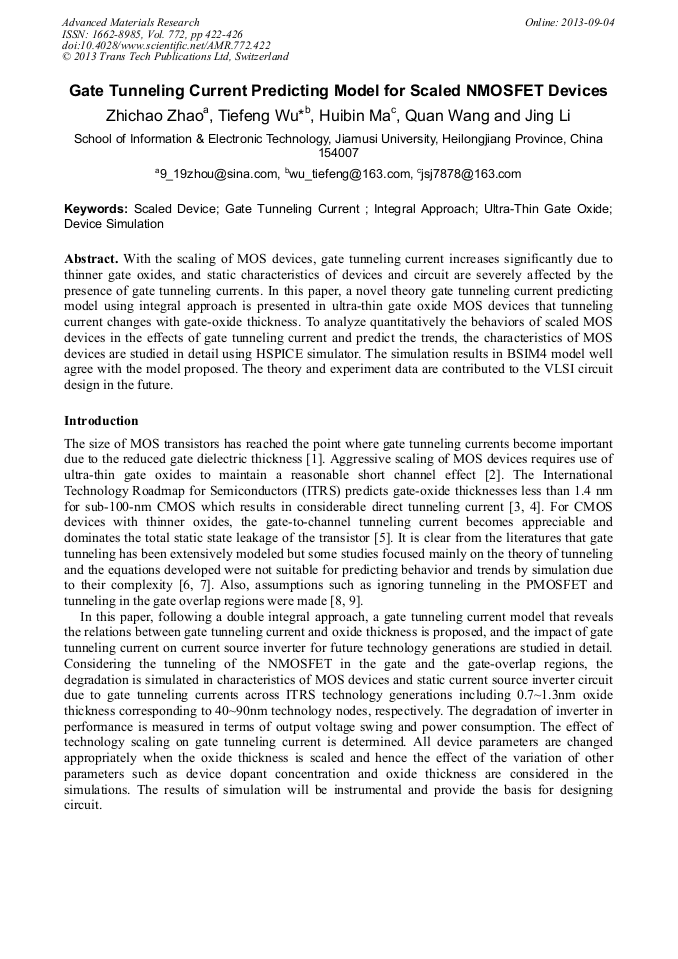 Advanced Materials Research
ISSN: 1662-8985, Vol. 772, pp 422-426
doi:10.4028/www.scientific.net/AMR.772.422
© 2013 Trans Tech Publications Ltd, Switzerland

Online: 2013-09-04

Gate Tunneling Current Predicting Model for Scaled NMOSFET Devices

Zhichao Zhao$^a$, Tiefeng Wu*$^b$, Huibin Ma$^c$, Quan Wang and Jing Li

School of Information & Electronic Technology, Jiamusi University, Heilongjiang Province, China 154007

$^a$9_19zhou@sina.com, $^b$wu_tiefeng@163.com, $^c$jsj7878@163.com

Keywords: Scaled Device; Gate Tunneling Current ; Integral Approach; Ultra-Thin Gate Oxide; Device Simulation

Abstract. With the scaling of MOS devices, gate tunneling current increases significantly due to thinner gate oxides, and static characteristics of devices and circuit are severely affected by the presence of gate tunneling currents. In this paper, a novel theory gate tunneling current predicting model using integral approach is presented in ultra-thin gate oxide MOS devices that tunneling current changes with gate-oxide thickness. To analyze quantitatively the behaviors of scaled MOS devices in the effects of gate tunneling current and predict the trends, the characteristics of MOS devices are studied in detail using HSPICE simulator. The simulation results in BSIM4 model well agree with the model proposed. The theory and experiment data are contributed to the VLSI circuit design in the future.

Introduction

The size of MOS transistors has reached the point where gate tunneling currents become important due to the reduced gate dielectric thickness [1]. Aggressive scaling of MOS devices requires use of ultra-thin gate oxides to maintain a reasonable short channel effect [2]. The International Technology Roadmap for Semiconductors (ITRS) predicts gate-oxide thicknesses less than 1.4 nm for sub-100-nm CMOS which results in considerable direct tunneling current [3, 4]. For CMOS devices with thinner oxides, the gate-to-channel tunneling current becomes appreciable and dominates the total static state leakage of the transistor [5]. It is clear from the literatures that gate tunneling has been extensively modeled but some studies focused mainly on the theory of tunneling and the equations developed were not suitable for predicting behavior and trends by simulation due to their complexity [6, 7]. Also, assumptions such as ignoring tunneling in the PMOSFET and tunneling in the gate overlap regions were made [8, 9].

In this paper, following a double integral approach, a gate tunneling current model that reveals the relations between gate tunneling current and oxide thickness is proposed, and the impact of gate tunneling current on current source inverter for future technology generations are studied in detail. Considering the tunneling of the NMOSFET in the gate and the gate-overlap regions, the degradation is simulated in characteristics of MOS devices and static current source inverter circuit due to gate tunneling currents across ITRS technology generations including 0.7~1.3nm oxide thickness corresponding to 40~90nm technology nodes, respectively. The degradation of inverter in performance is measured in terms of output voltage swing and power consumption. The effect of technology scaling on gate tunneling current is determined. All device parameters are changed appropriately when the oxide thickness is scaled and hence the effect of the variation of other parameters such as device dopant concentration and oxide thickness are considered in the simulations. The results of simulation will be instrumental and provide the basis for designing circuit.